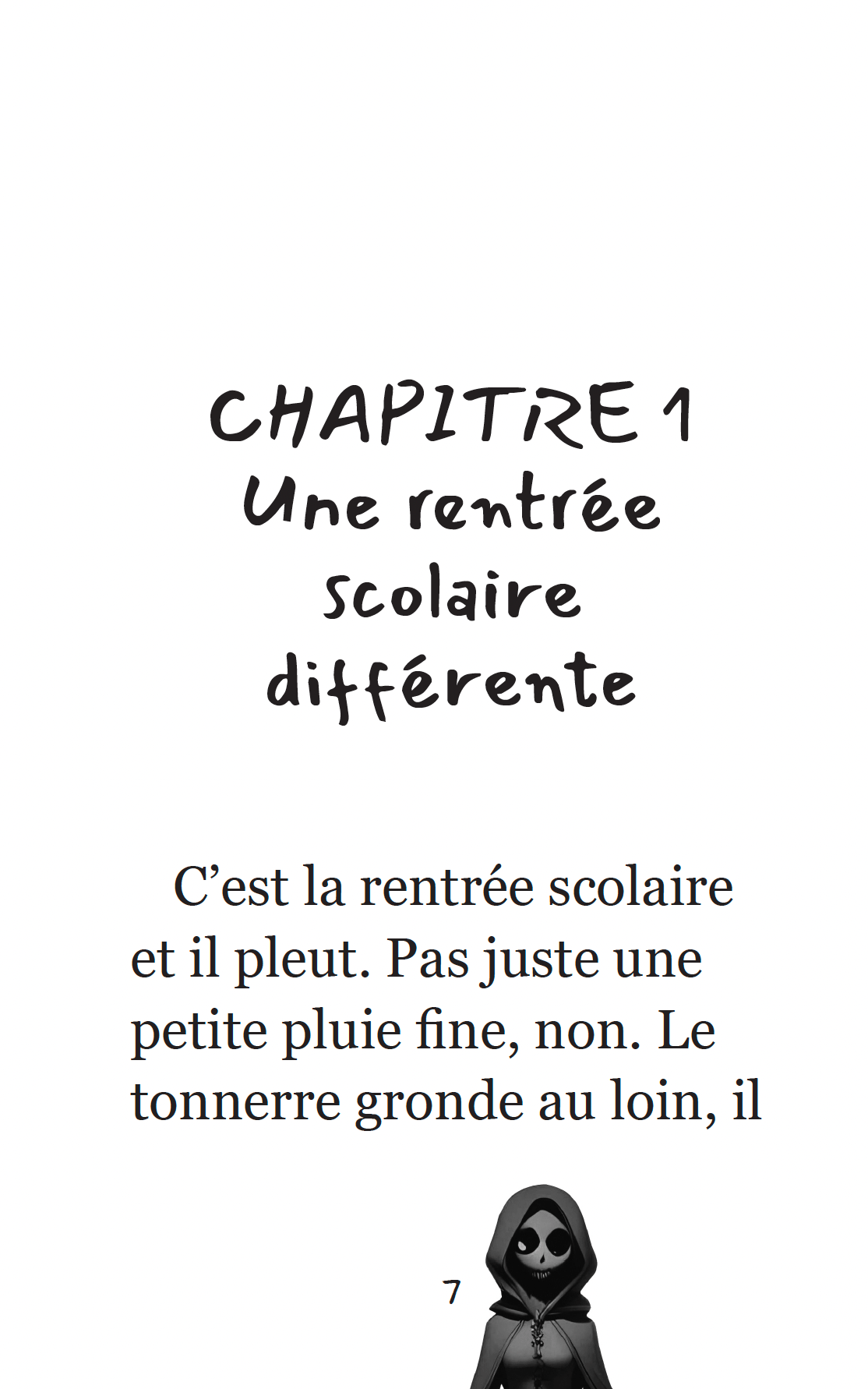 CHAPITRE 1
Une rentrée scolaire différente

C'est la rentrée scolaire et il pleut. Pas juste une petite pluie fine, non. Le tonnerre gronde au loin, il

7